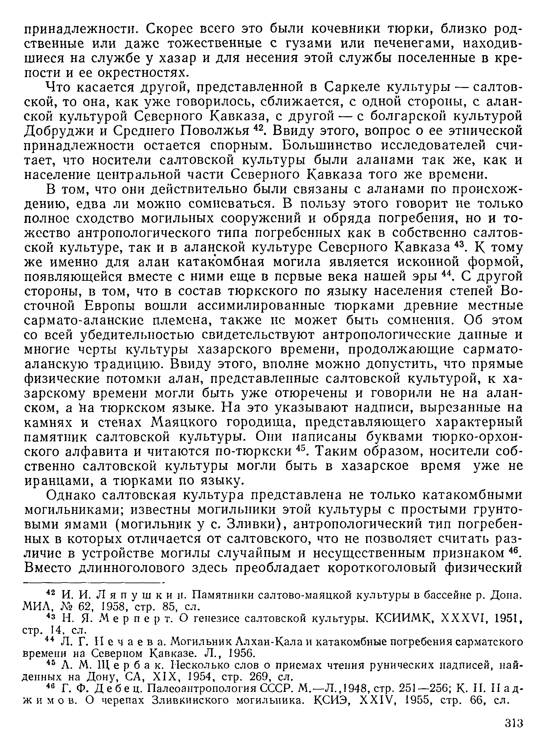 принадлежности. Скорее всего это были кочевники тюрки, близко родственные или даже тожественные с гузами или печенегами, находившиеся на службе у хазар и для несения этой службы поселенные в крепости и ее окрестностях.

Что касается другой, представленной в Саркеле культуры — салтовской, то она, как уже говорилось, сближается, с одной стороны, с аланской культурой Северного Кавказа, с другой — с болгарской культурой Добруджи и Среднего Поволжья $^{42}$. Ввиду этого, вопрос о ее этнической принадлежности остается спорным. Большинство исследователей считает, что носители салтовской культуры были аланами так же, как и население центральной части Северного Кавказа того же времени.

В том, что они действительно были связаны с аланами по происхождению, едва ли можно сомневаться. В пользу этого говорит не только полное сходство могильных сооружений и обряда погребения, но и тожество антропологического типа погребенных как в собственно салтовской культуре, так и в аланской культуре Северного Кавказа $^{43}$. К тому же именно для алан катакомбная могила является исконной формой, появляющейся вместе с ними еще в первые века нашей эры $^{44}$. С другой стороны, в том, что в состав тюркского по языку населения степей Восточной Европы вошли ассимилированные тюрками древние местные сармато-аланские племена, также не может быть сомнения. Об этом со всей убедительностью свидетельствуют антропологические данные и многие черты культуры хазарского времени, продолжающие сармато-аланскую традицию. Ввиду этого, вполне можно допустить, что прямые физические потомки алан, представленные салтовской культурой, к хазарскому времени могли быть уже отюречены и говорили не на аланском, а на тюркском языке. На это указывают надписи, вырезанные на камнях и стенах Маяцкого городища, представляющего характерный памятник салтовской культуры. Они написаны буквами тюрко-орхонского алфавита и читаются по-тюркски $^{45}$. Таким образом, носители собственно салтовской культуры могли быть в хазарское время уже не иранцами, а тюрками по языку.

Однако салтовская культура представлена не только катакомбными могильниками; известны могильники этой культуры с простыми грунтовыми ямами (могильник у с. Зливки), антропологический тип погребенных в которых отличается от салтовского, что не позволяет считать различие в устройстве могилы случайным и несущественным признаком $^{46}$. Вместо длинноголового здесь преобладает короткоголовый физический

$^{42}$ И. И. Ляпушкин. Памятники салтово-маяцкой культуры в бассейне р. Дона. МИА, № 62, 1958, стр. 85, сл.
$^{43}$ Н. Я. Мерперт. О генезисе салтовской культуры. КСИИМК, XXXVI, 1951, стр. 14, сл.
$^{44}$ Л. Г. Нечаева. Могильник Алхан-Кала и катакомбные погребения сарматского времени на Северном Кавказе. Л., 1956.
$^{45}$ А. М. Щербак. Несколько слов о приемах чтения рунических надписей, найденных на Дону, СА, XIX, 1954, стр. 269, сл.
$^{46}$ Г. Ф. Дебец. Палеоантропология СССР. М.—Л.,1948, стр. 251—256; К. Н. Наджимов. О черепах Зливкинского могильника. КСИЭ, XXIV, 1955, стр. 66, сл.

313